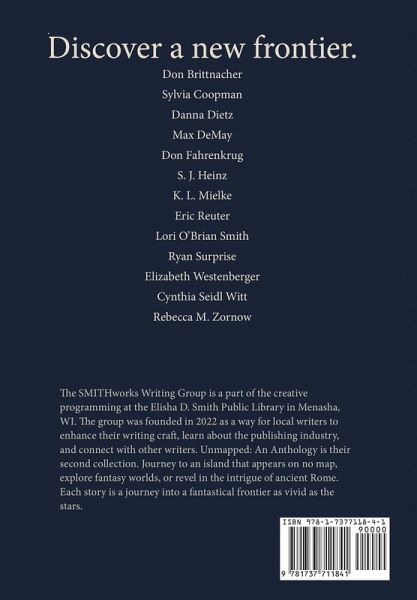 Discover a new frontier.

Don Brittnacher
Sylvia Coopman
Danna Dietz
Max DeMay
Don Fahrenkrug
S. J. Heinz
K. L. Mielke
Eric Reuter
Lori O'Brian Smith
Ryan Surprise
Elizabeth Westenberger
Cynthia Seidl Witt
Rebecca M. Zornow

The SMITHworks Writing Group is a part of the creative programming at the Elisha D. Smith Public Library in Menasha, WI. The group was founded in 2022 as a way for local writers to enhance their writing craft, learn about the publishing industry, and connect with other writers. Unmapped: An Anthology is their second collection. Journey to an island that appears on no map, explore fantasy worlds, or revel in the intrigue of ancient Rome. Each story is a journey into a fantastical frontier as vivid as the stars.

ISBN 978-1-7377118-4-1
90000
9 781737 711841